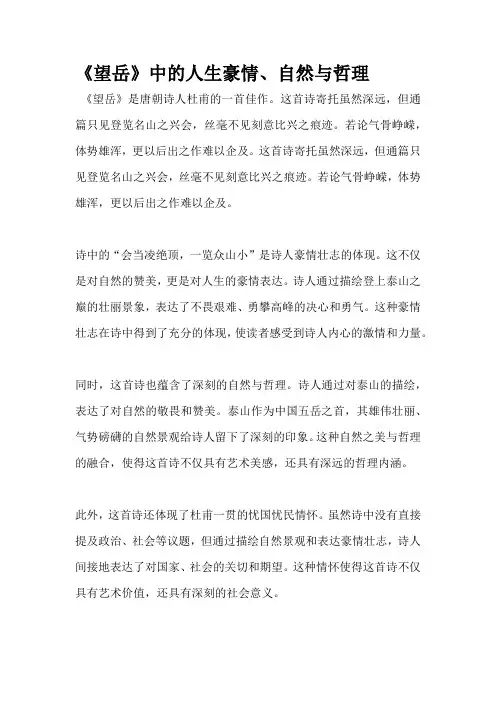 《望岳》中的人生豪情、自然与哲理

《望岳》是唐朝诗人杜甫的一首佳作。这首诗寄托虽然深远，但通篇只见登览名山之兴会，丝毫不见刻意比兴之痕迹。若论气骨峥嵘，体势雄浑，更以后出之作难以企及。这首诗寄托虽然深远，但通篇只见登览名山之兴会，丝毫不见刻意比兴之痕迹。若论气骨峥嵘，体势雄浑，更以后出之作难以企及。

诗中的“会当凌绝顶，一览众山小”是诗人豪情壮志的体现。这不仅是对自然的赞美，更是对人生的豪情表达。诗人通过描绘登上泰山之巅的壮丽景象，表达了不畏艰难、勇攀高峰的决心和勇气。这种豪情壮志在诗中得到了充分的体现，使读者感受到诗人内心的激情和力量。

同时，这首诗也蕴含了深刻的自然与哲理。诗人通过对泰山的描绘，表达了对自然的敬畏和赞美。泰山作为中国五岳之首，其雄伟壮丽、气势磅礴的自然景观给诗人留下了深刻的印象。这种自然之美与哲理的融合，使得这首诗不仅具有艺术美感，还具有深远的哲理内涵。

此外，这首诗还体现了杜甫一贯的忧国忧民情怀。虽然诗中没有直接提及政治、社会等议题，但通过描绘自然景观和表达豪情壮志，诗人间接地表达了对国家、社会的关切和期望。这种情怀使得这首诗不仅具有艺术价值，还具有深刻的社会意义。